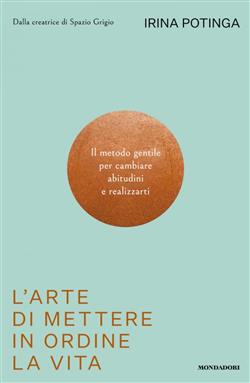 Dalla creatrice di Spazio Grigio

IRINA POTINGA

Il metodo gentile
per cambiare
abitudini
e realizzarti

L'ARTE
DI METTERE
IN ORDINE
LA VITA

MONDADORI